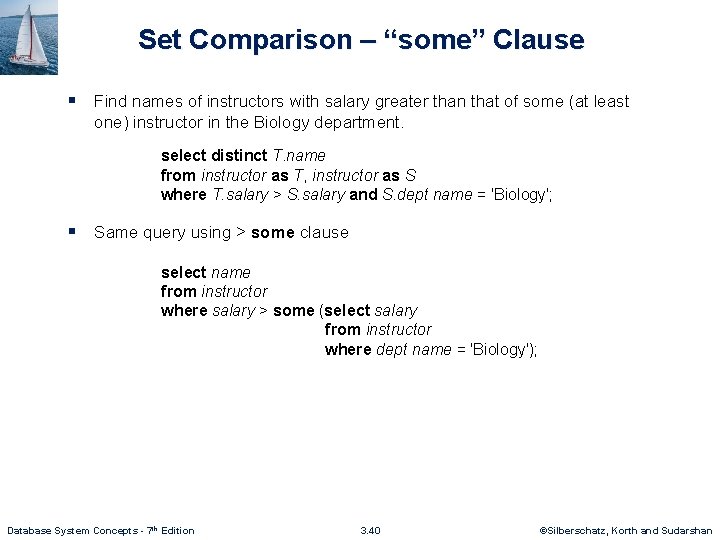 Set Comparison – “some” Clause

▪ Find names of instructors with salary greater than that of some (at least one) instructor in the Biology department.

select distinct T.name
from instructor as T, instructor as S
where T.salary > S.salary and S.dept name = 'Biology';

▪ Same query using > some clause

select name
from instructor
where salary > some (select salary
from instructor
where dept name = 'Biology');

Database System Concepts - 7th Edition 3.40 ©Silberschatz, Korth and Sudarshan